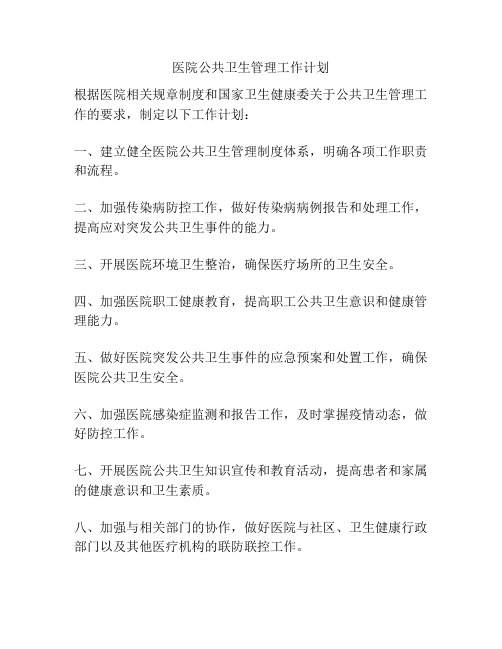 医院公共卫生管理工作计划

根据医院相关规章制度和国家卫生健康委关于公共卫生管理工作的要求，制定以下工作计划：

一、建立健全医院公共卫生管理制度体系，明确各项工作职责和流程。

二、加强传染病防控工作，做好传染病病例报告和处理工作，提高应对突发公共卫生事件的能力。

三、开展医院环境卫生整治，确保医疗场所的卫生安全。

四、加强医院职工健康教育，提高职工公共卫生意识和健康管理能力。

五、做好医院突发公共卫生事件的应急预案和处置工作，确保医院公共卫生安全。

六、加强医院感染症监测和报告工作，及时掌握疫情动态，做好防控工作。

七、开展医院公共卫生知识宣传和教育活动，提高患者和家属的健康意识和卫生素质。

八、加强与相关部门的协作，做好医院与社区、卫生健康行政部门以及其他医疗机构的联防联控工作。